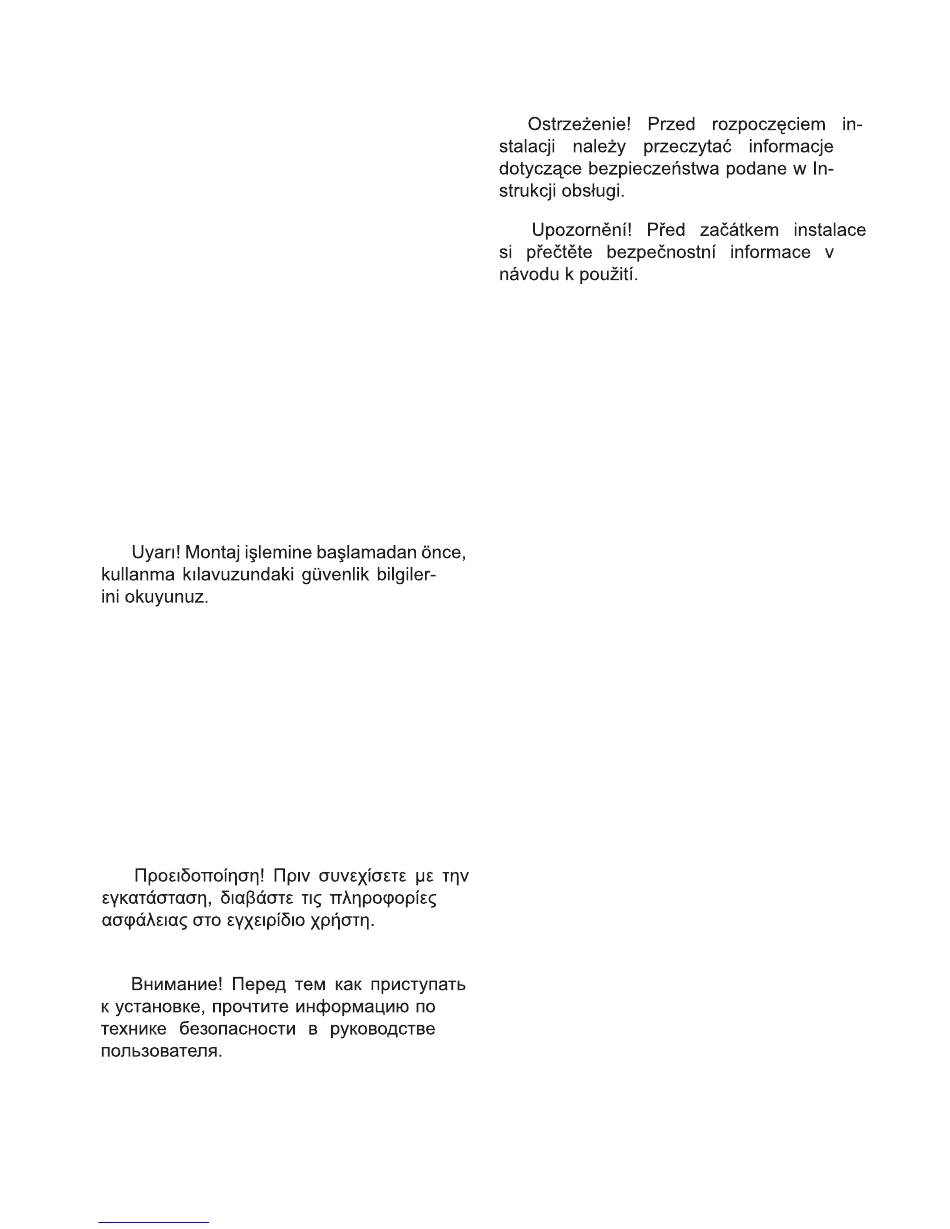 Uyarı! Montaj işlemine başlamadan önce, kullanma kılavuzundaki güvenlik bilgilerini okuyunuz.

Προειδοποίηση! Πριν συνεχίσετε με την εγκατάσταση, διαβάστε τις πληροφορίες ασφάλειας στο εγχειρίδιο χρήστη.

Внимание! Перед тем как приступать к установке, прочтите информацию по технике безопасности в руководстве пользователя.

Ostrzeżenie! Przed rozpoczęciem instalacji należy przeczytać informacje dotyczące bezpieczeństwa podane w Instrukcji obsługi.

Upozornění! Před začátkem instalace si přečtěte bezpečnostní informace v návodu k použití.